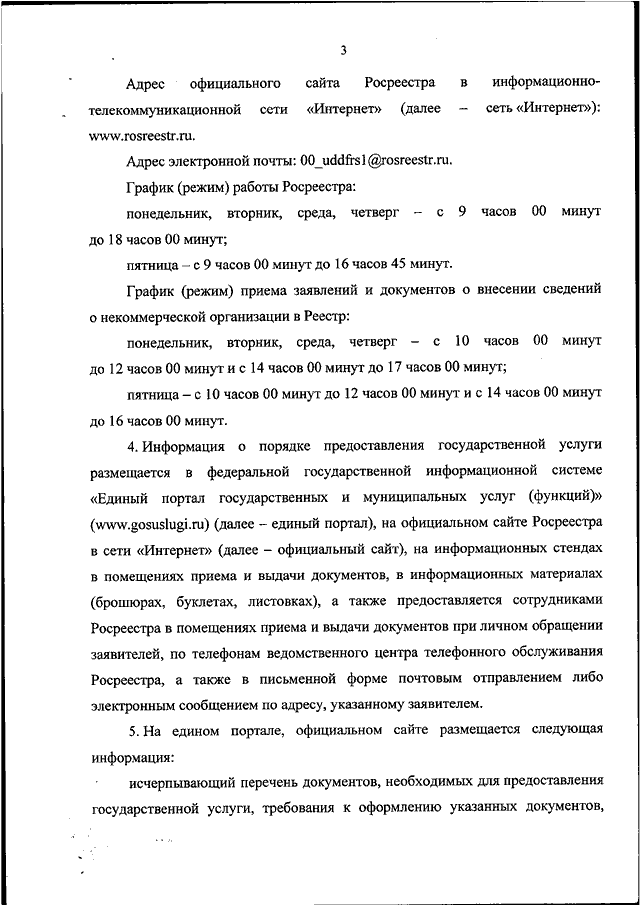 3

Адрес официального сайта Росреестра в информационно-телекоммуникационной сети «Интернет» (далее – сеть «Интернет»): www.rosreestr.ru.

Адрес электронной почты: 00_uddfrs1@rosreestr.ru.

График (режим) работы Росреестра:

понедельник, вторник, среда, четверг – с 9 часов 00 минут до 18 часов 00 минут;

пятница – с 9 часов 00 минут до 16 часов 45 минут.

График (режим) приема заявлений и документов о внесении сведений о некоммерческой организации в Реестр:

понедельник, вторник, среда, четверг – с 10 часов 00 минут до 12 часов 00 минут и с 14 часов 00 минут до 17 часов 00 минут;

пятница – с 10 часов 00 минут до 12 часов 00 минут и с 14 часов 00 минут до 16 часов 00 минут.

4. Информация о порядке предоставления государственной услуги размещается в федеральной государственной информационной системе «Единый портал государственных и муниципальных услуг (функций)» (www.gosuslugi.ru) (далее – единый портал), на официальном сайте Росреестра в сети «Интернет» (далее – официальный сайт), на информационных стендах в помещениях приема и выдачи документов, в информационных материалах (брошюрах, буклетах, листовках), а также предоставляется сотрудниками Росреестра в помещениях приема и выдачи документов при личном обращении заявителей, по телефонам ведомственного центра телефонного обслуживания Росреестра, а также в письменной форме почтовым отправлением либо электронным сообщением по адресу, указанному заявителем.

5. На едином портале, официальном сайте размещается следующая информация:

исчерпывающий перечень документов, необходимых для предоставления государственной услуги, требования к оформлению указанных документов,